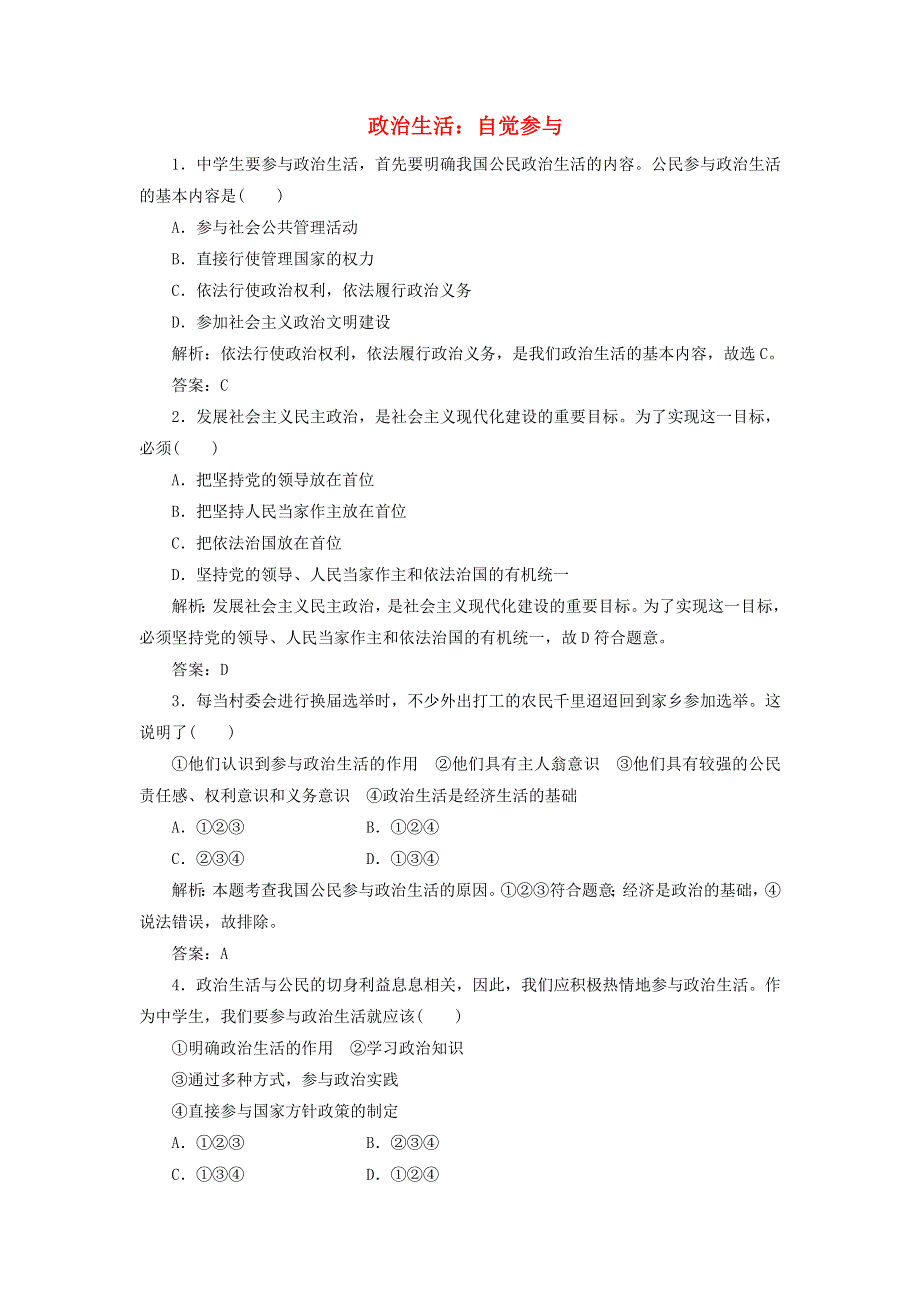 政治生活：自觉参与

1．中学生要参与政治生活，首先要明确我国公民政治生活的内容。公民参与政治生活的基本内容是(　　)

A．参与社会公共管理活动

B．直接行使管理国家的权力

C．依法行使政治权利，依法履行政治义务

D．参加社会主义政治文明建设

解析：依法行使政治权利，依法履行政治义务，是我们政治生活的基本内容，故选C。

答案：C

2．发展社会主义民主政治，是社会主义现代化建设的重要目标。为了实现这一目标，必须(　　)

A．把坚持党的领导放在首位

B．把坚持人民当家作主放在首位

C．把依法治国放在首位

D．坚持党的领导、人民当家作主和依法治国的有机统一

解析：发展社会主义民主政治，是社会主义现代化建设的重要目标。为了实现这一目标，必须坚持党的领导、人民当家作主和依法治国的有机统一，故D符合题意。

答案：D

3．每当村委会进行换届选举时，不少外出打工的农民千里迢迢回到家乡参加选举。这说明了(　　)

①他们认识到参与政治生活的作用　②他们具有主人翁意识　③他们具有较强的公民责任感、权利意识和义务意识　④政治生活是经济生活的基础

A．①②③　　　　B．①②④

C．②③④　　　　D．①③④

解析：本题考查我国公民参与政治生活的原因。①②③符合题意；经济是政治的基础，④说法错误，故排除。

答案：A

4．政治生活与公民的切身利益息息相关，因此，我们应积极热情地参与政治生活。作为中学生，我们要参与政治生活就应该(　　)

①明确政治生活的作用　②学习政治知识

③通过多种方式，参与政治实践

④直接参与国家方针政策的制定

A．①②③　　　　B．②③④

C．①③④　　　　D．①②④